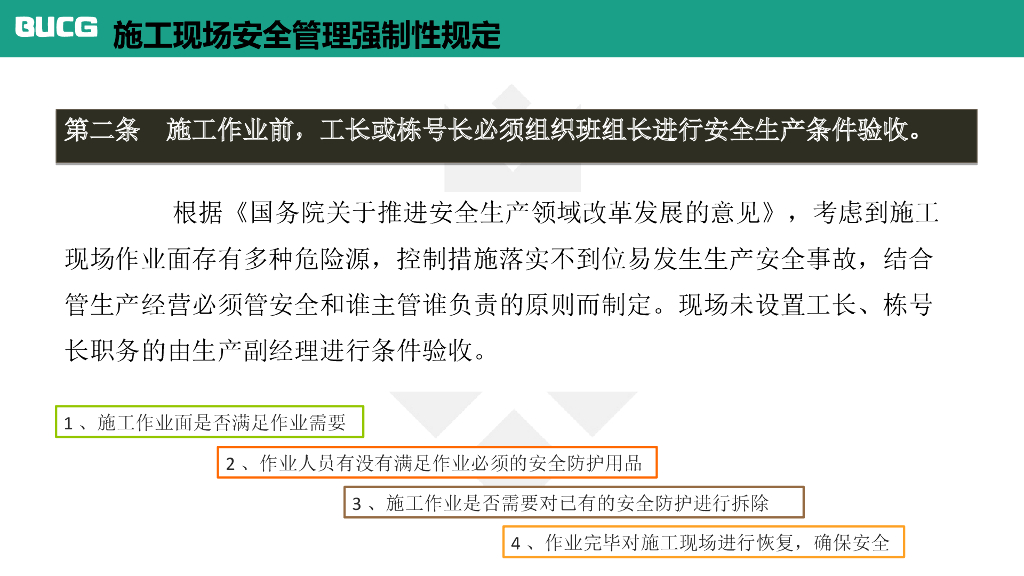 BUCG 施工现场安全管理强制性规定

第二条 施工作业前，工长或栋号长必须组织班组长进行安全生产条件验收。

根据《国务院关于推进安全生产领域改革发展的意见》，考虑到施工现场作业面存有多种危险源，控制措施落实不到位易发生生产安全事故，结合管生产经营必须管安全和谁主管谁负责的原则而制定。现场未设置工长、栋号长职务的由生产副经理进行条件验收。

1、施工作业面是否满足作业需要

2、作业人员有没有满足作业必须的安全防护用品

3、施工作业是否需要对已有的安全防护进行拆除

4、作业完毕对施工现场进行恢复，确保安全